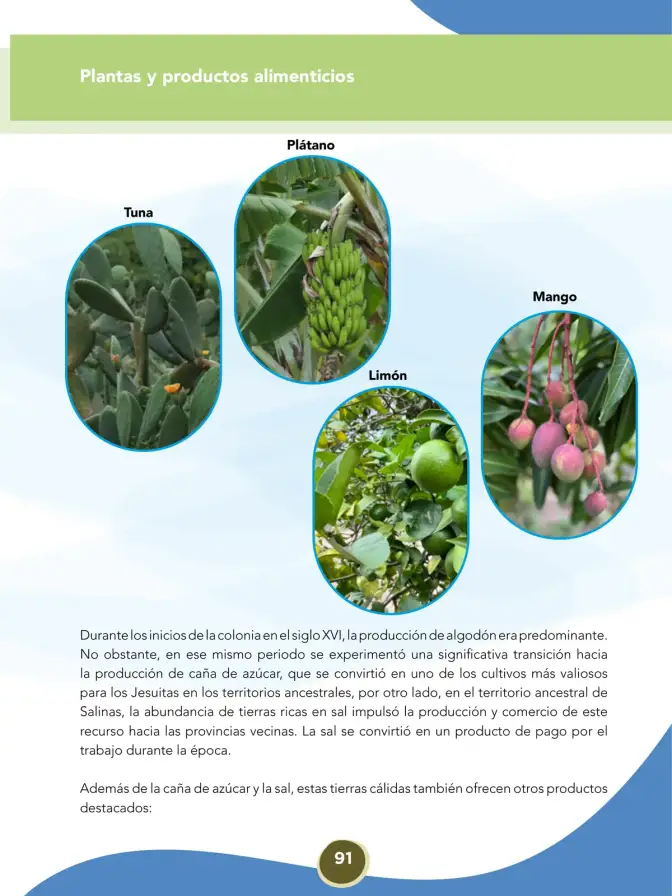 Plantas y productos alimenticios

Plátano

Tuna

Mango

Limón

Durante los inicios de la colonia en el siglo XVI, la producción de algodón era predominante. No obstante, en ese mismo periodo se experimentó una significativa transición hacia la producción de caña de azúcar, que se convirtió en uno de los cultivos más valiosos para los Jesuitas en los territorios ancestrales, por otro lado, en el territorio ancestral de Salinas, la abundancia de tierras ricas en sal impulsó la producción y comercio de este recurso hacia las provincias vecinas. La sal se convirtió en un producto de pago por el trabajo durante la época.

Además de la caña de azúcar y la sal, estas tierras cálidas también ofrecen otros productos destacados:

91